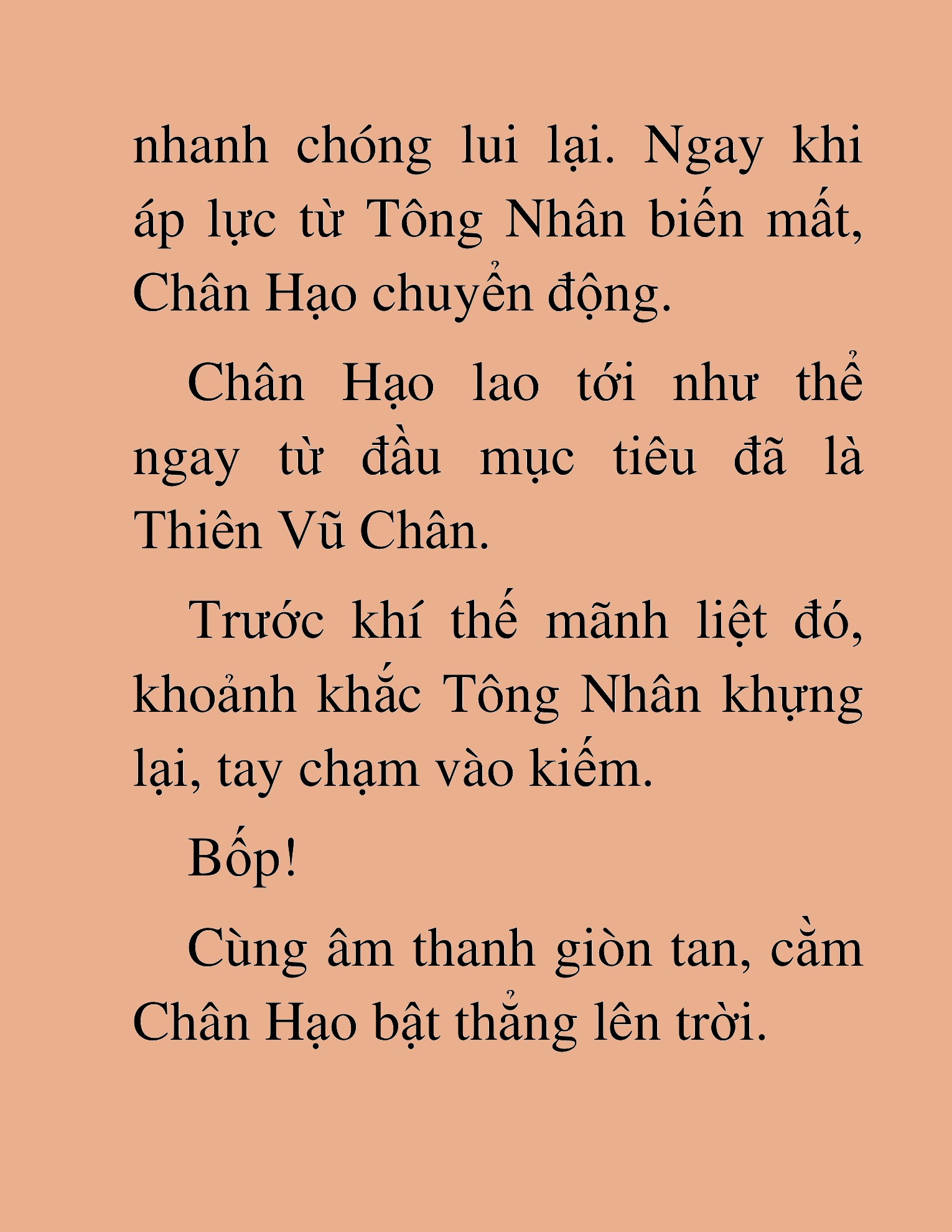 nhanh chóng lui lại. Ngay khi áp lực từ Tông Nhân biến mất, Chân Hạo chuyển động.

Chân Hạo lao tới như thể ngay từ đầu mục tiêu đã là Thiên Vũ Chân.

Trước khí thế mãnh liệt đó, khoảnh khắc Tông Nhân khựng lại, tay chạm vào kiếm.

Bốp!

Cùng âm thanh giòn tan, cằm Chân Hạo bật thẳng lên trời.